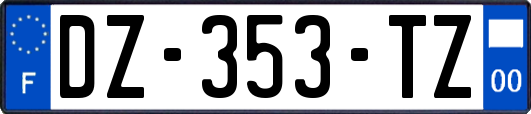 F

DZ-353-TZ

00